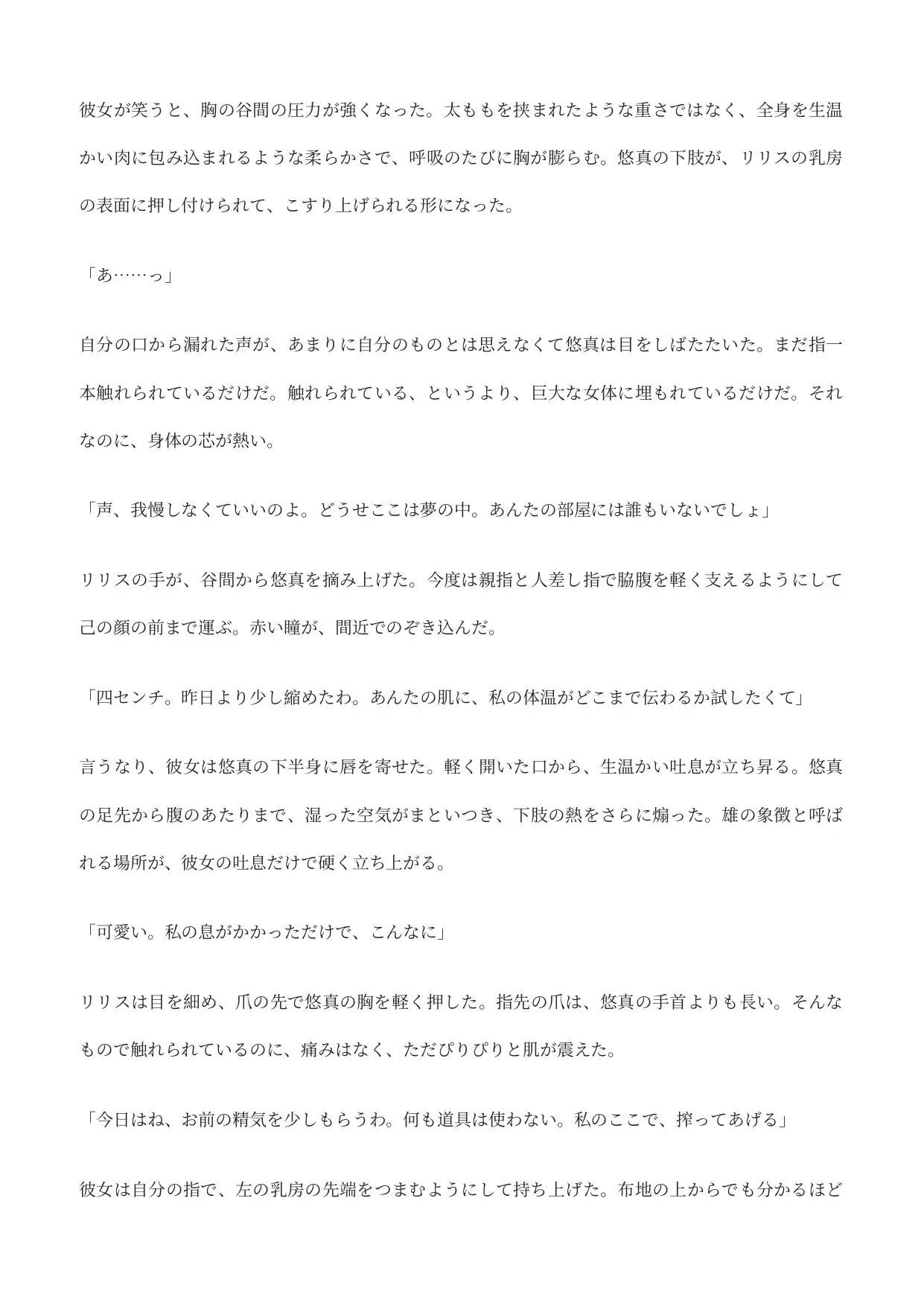 彼女が笑うと、胸の谷間の圧力が強くなった。太ももを挟まれたような重さではなく、全身を生温かい肉に包み込まれるような柔らかさで、呼吸のたびに胸が膨らむ。悠真の下肢が、リリスの乳房の表面に押し付けられて、こすり上げられる形になった。

「あ……っ」

自分の口から漏れた声が、あまりに自分のものとは思えなくて悠真は目をしばたたいた。まだ指一本触れられているだけだ。触れられている、というより、巨大な女体に埋もれているだけだ。それなのに、身体の芯が熱い。

「声、我慢しなくていいのよ。どうせここは夢の中。あんたの部屋には誰もいないでしょ」

リリスの手が、谷間から悠真を摘み上げた。今度は親指と人差し指で脇腹を軽く支えるようにして己の顔の前まで運ぶ。赤い瞳が、間近でのぞき込んだ。

「四センチ。昨日より少し縮めたわ。あんたの肌に、私の体温がどこまで伝わるか試したくて」

言うなり、彼女は悠真の下半身に唇を寄せた。軽く開いた口から、生温かい吐息が立ち昇る。悠真の足先から腹のあたりまで、湿った空気がまといつき、下肢の熱をさらに煽った。雄の象徴と呼ばれる場所が、彼女の吐息だけで硬く立ち上がる。

「可愛い。私の息がかかっただけで、こんなに」

リリスは目を細め、爪の先で悠真の胸を軽く押した。指先の爪は、悠真の手首よりも長い。そんなもので触れられているのに、痛みはなく、ただぴりぴりと肌が震えた。

「今日はね、お前の精気を少しもらうわ。何も道具は使わない。私のここで、搾ってあげる」

彼女は自分の指で、左の乳房の先端をつまむようにして持ち上げた。布地の上からでも分かるほど